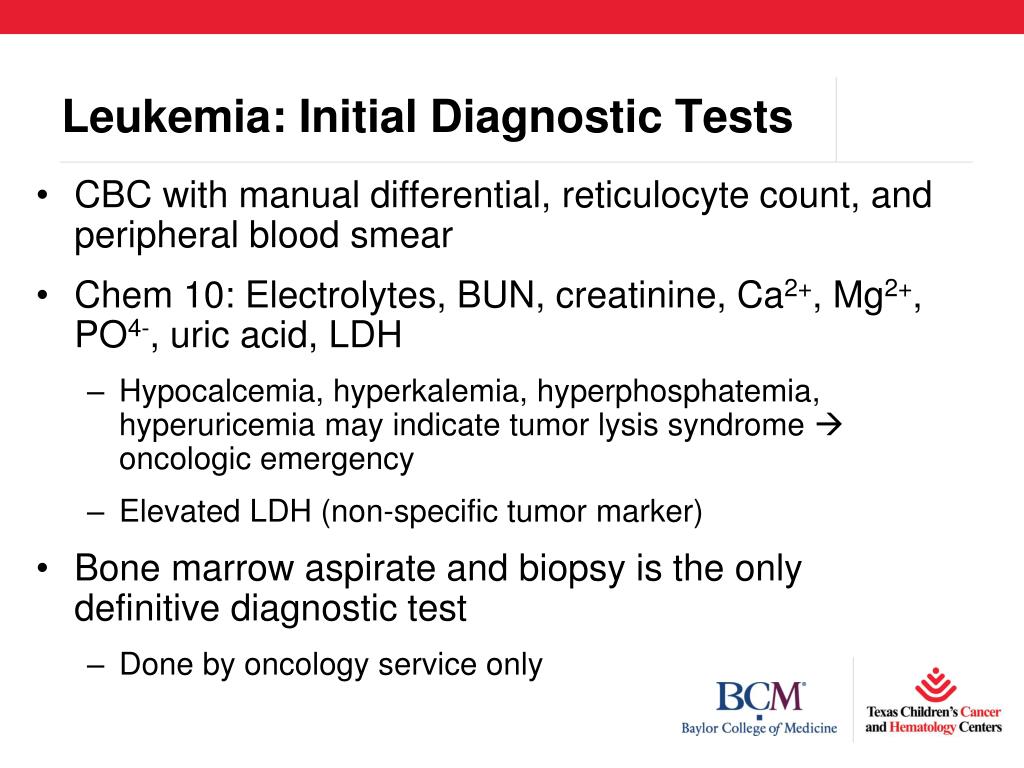 Leukemia: Initial Diagnostic Tests

• CBC with manual differential, reticulocyte count, and peripheral blood smear

• Chem 10: Electrolytes, BUN, creatinine, $Ca^{2+}$, $Mg^{2+}$, $PO^{4-}$, uric acid, LDH

– Hypocalcemia, hyperkalemia, hyperphosphatemia, hyperuricemia may indicate tumor lysis syndrome → oncologic emergency

– Elevated LDH (non-specific tumor marker)

• Bone marrow aspirate and biopsy is the only definitive diagnostic test

– Done by oncology service only

BCM
Baylor College of Medicine

Texas Children's Cancer and Hematology Centers